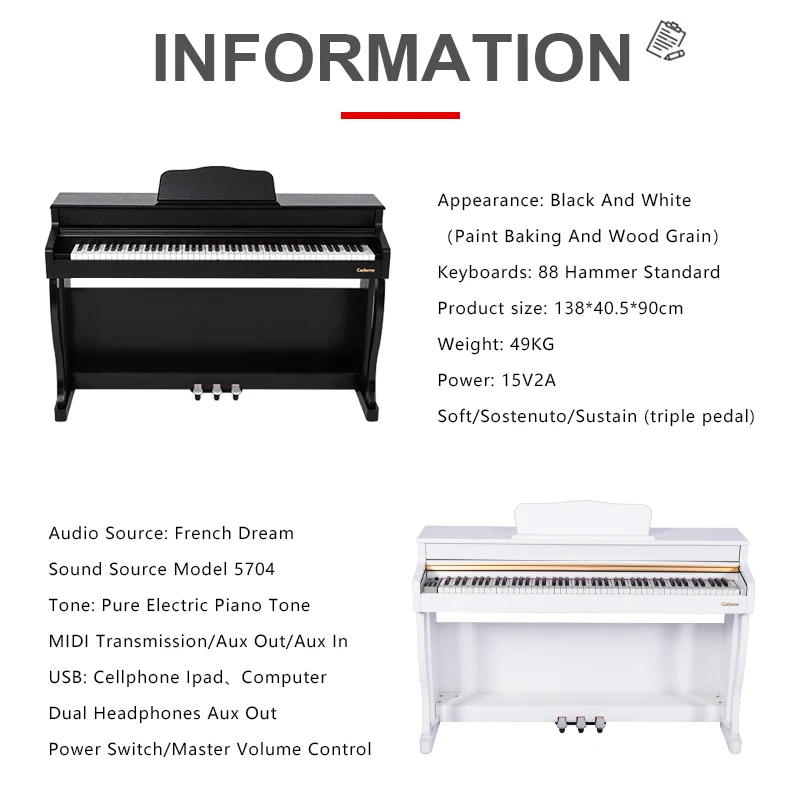 INFORMATION

Cademe

Appearance: Black And White
(Paint Baking And Wood Grain)
Keyboards: 88 Hammer Standard
Product size: 138*40.5*90cm
Weight: 49KG
Power: 15V2A
Soft/Sostenuto/Sustain (triple pedal)

Audio Source: French Dream
Sound Source Model 5704
Tone: Pure Electric Piano Tone
MIDI Transmission/Aux Out/Aux In
USB: Cellphone Ipad、Computer
Dual Headphones Aux Out
Power Switch/Master Volume Control

Cademe